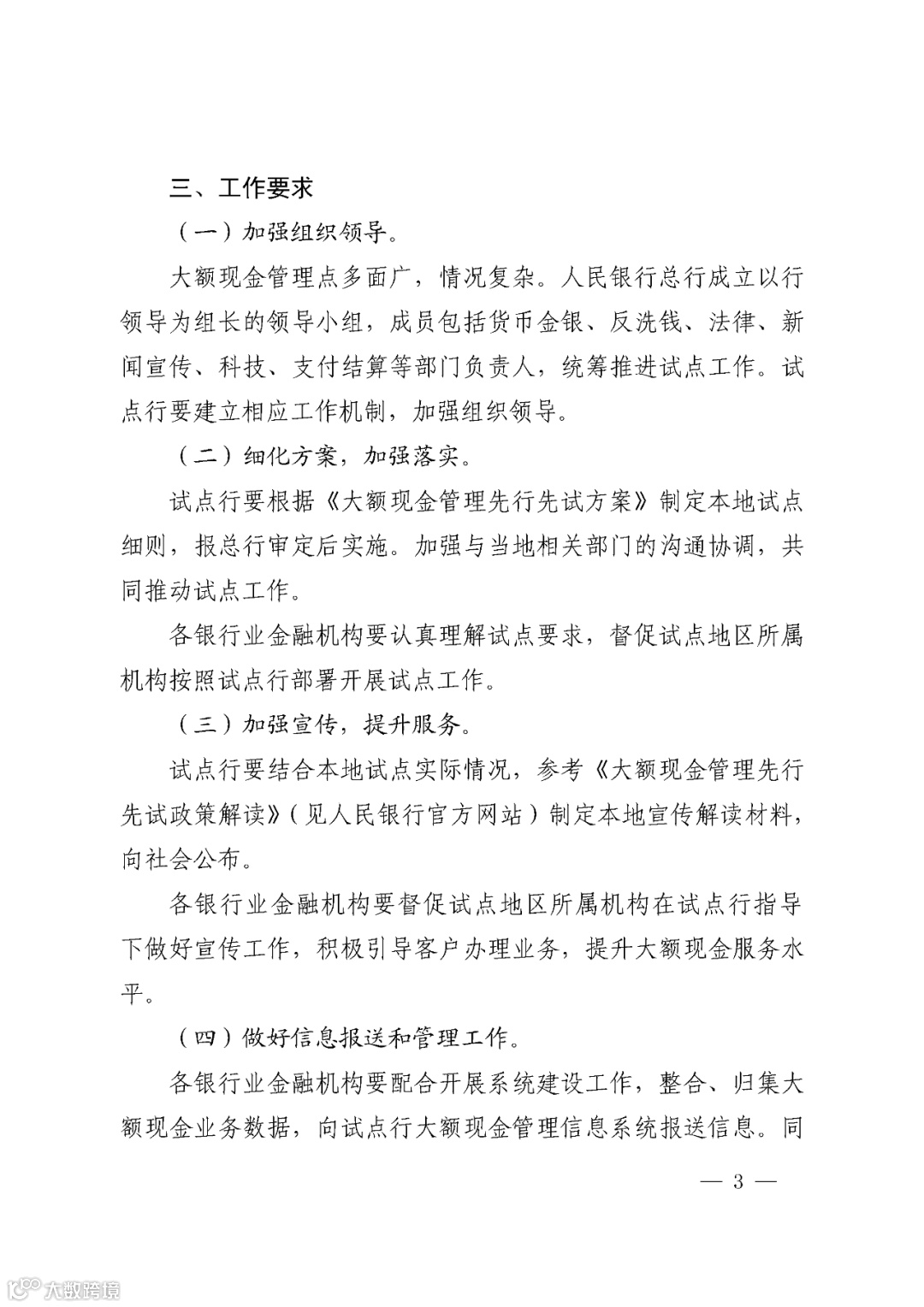 三、工作要求

（一）加强组织领导。

大额现金管理点多面广，情况复杂。人民银行总行成立以行领导为组长的领导小组，成员包括货币金银、反洗钱、法律、新闻宣传、科技、支付结算等部门负责人，统筹推进试点工作。试点行要建立相应工作机制，加强组织领导。

（二）细化方案，加强落实。

试点行要根据《大额现金管理先行先试方案》制定本地试点细则，报总行审定后实施。加强与当地相关部门的沟通协调，共同推动试点工作。

各银行业金融机构要认真理解试点要求，督促试点地区所属机构按照试点行部署开展试点工作。

（三）加强宣传，提升服务。

试点行要结合本地试点实际情况，参考《大额现金管理先行先试政策解读》（见人民银行官方网站）制定本地宣传解读材料，向社会公布。

各银行业金融机构要督促试点地区所属机构在试点行指导下做好宣传工作，积极引导客户办理业务，提升大额现金服务水平。

（四）做好信息报送和管理工作。

各银行业金融机构要配合开展系统建设工作，整合、归集大额现金业务数据，向试点行大额现金管理信息系统报送信息。同

— 3 —

大数跨境